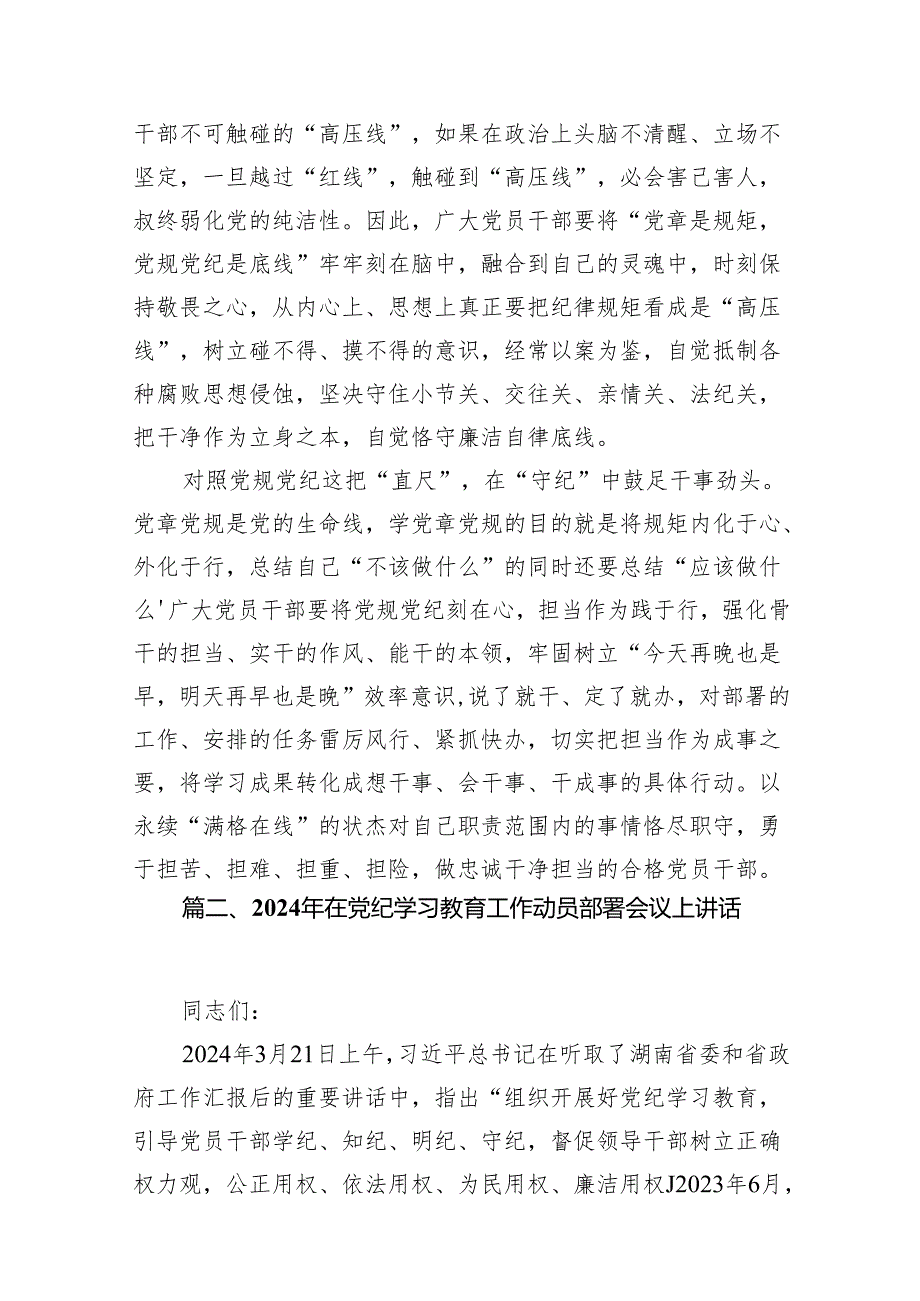 干部不可触碰的“高压线”，如果在政治上头脑不清醒、立场不坚定，一旦越过“红线”，触碰到“高压线”，必会害己害人，叔终弱化党的纯洁性。因此，广大党员干部要将“党章是规矩，党规党纪是底线”牢牢刻在脑中，融合到自己的灵魂中，时刻保持敬畏之心，从内心上、思想上真正要把纪律规矩看成是“高压线”，树立碰不得、摸不得的意识，经常以案为鉴，自觉抵制各种腐败思想侵蚀，坚决守住小节关、交往关、亲情关、法纪关，把干净作为立身之本，自觉恪守廉洁自律底线。

对照党规党纪这把“直尺”，在“守纪”中鼓足干事劲头。党章党规是党的生命线，学党章党规的目的就是将规矩内化于心、外化于行，总结自己“不该做什么”的同时还要总结“应该做什么'广大党员干部要将党规党纪刻在心，担当作为践于行，强化骨干的担当、实干的作风、能干的本领，牢固树立“今天再晚也是早，明天再早也是晚”效率意识，说了就干、定了就办，对部署的工作、安排的任务雷厉风行、紧抓快办，切实把担当作为成事之要，将学习成果转化成想干事、会干事、干成事的具体行动。以永续“满格在线”的状杰对自己职责范围内的事情恪尽职守，勇于担苦、担难、担重、担险，做忠诚干净担当的合格党员干部。

篇二、2024年在党纪学习教育工作动员部署会议上讲话

同志们：

2024年3月21日上午，习近平总书记在听取了湖南省委和省政府工作汇报后的重要讲话中，指出“组织开展好党纪学习教育，引导党员干部学纪、知纪、明纪、守纪，督促领导干部树立正确权力观，公正用权、依法用权、为民用权、廉洁用权J2023年6月，